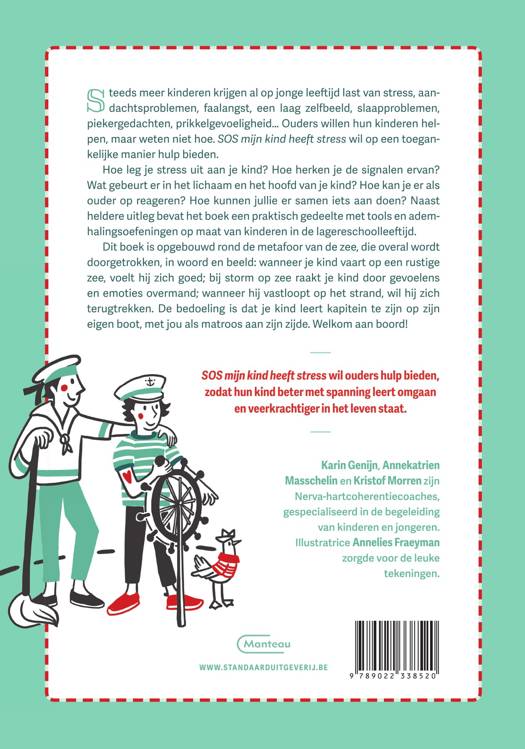 Steeds meer kinderen krijgen al op jonge leeftijd last van stress, aandachtsproblemen, faalangst, een laag zelfbeeld, slaapproblemen, piekergedachten, prikkelgevoeligheid... Ouders willen hun kinderen helpen, maar weten niet hoe. SOS mijn kind heeft stress wil op een toegankelijke manier hulp bieden.

Hoe leg je stress uit aan je kind? Hoe herken je de signalen ervan? Wat gebeurt er in het lichaam en het hoofd van je kind? Hoe kan je er als ouder op reageren? Hoe kunnen jullie er samen iets aan doen? Naast heldere uitleg bevat het boek een praktisch gedeelte met tools en ademhalingsoefeningen op maat van kinderen in de lagereschoolleeftijd.

Dit boek is opgebouwd rond de metafoor van de zee, die overal wordt doorgetrokken, in woord en beeld: wanneer je kind vaart op een rustige zee, voelt hij zich goed; bij storm op zee raakt je kind door gevoelens en emoties overmand; wanneer hij vastloopt op het strand, wil hij zich terugtrekken. De bedoeling is dat je kind leert kapitein te zijn op zijn eigen boot, met jou als matroos aan zijn zijde. Welkom aan boord!

SOS mijn kind heeft stress wil ouders hulp bieden, zodat hun kind beter met spanning leert omgaan en veerkrachtiger in het leven staat.

Karin Genijn, Annekatrien Masschelin en Kristof Morren zijn Nerva-hartcoherentiecoaches, gespecialiseerd in de begeleiding van kinderen en jongeren. Illustratrice Annelies Fraeyman zorgde voor de leuke tekeningen.

Manteau

WWW.STANDAARDUITGEVERIJ.BE

9 789022 338520